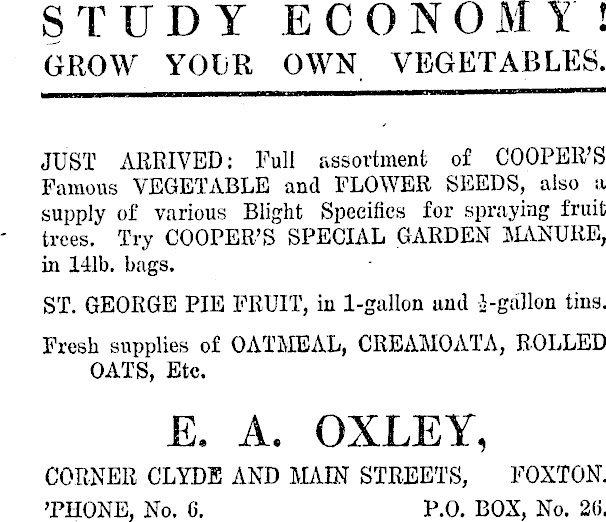 STUDY ECONOMY!
GROW YOUR OWN VEGETABLES.

JUST ARRIVED: Full assortment of COOPER'S Famous VEGETABLE and FLOWER SEEDS, also a supply of various Blight Specifics for spraying fruit trees. Try COOPER'S SPECIAL GARDEN MANURE, in 14lb. bags.

ST. GEORGE PIE FRUIT, in 1-gallon and $\frac{1}{2}$-gallon tins.

Fresh supplies of OATMEAL, CREAMOATA, ROLLED OATS, Etc.

E. A. OXLEY,

CORNER CLYDE AND MAIN STREETS, FOXTON.

'PHONE, No. 6. P.O. BOX, No. 26.